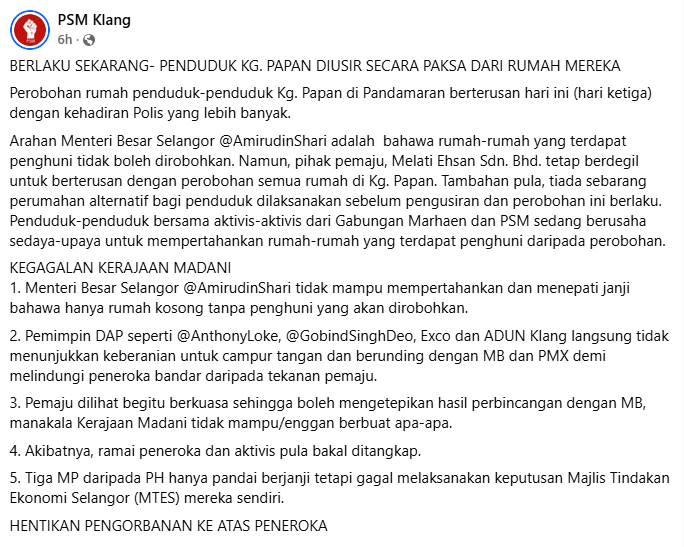 PSM Klang
6h ·

BERLAKU SEKARANG- PENDUDUK KG. PAPAN DIUSIR SECARA PAKSA DARI RUMAH MEREKA

Perobohan rumah penduduk-penduduk Kg. Papan di Pandamaran berterusan hari ini (hari ketiga) dengan kehadiran Polis yang lebih banyak.

Arahan Menteri Besar Selangor @AmirudinShari adalah bahawa rumah-rumah yang terdapat penghuni tidak boleh dirobohkan. Namun, pihak pemaju, Melati Ehsan Sdn. Bhd. tetap berdegil untuk berterusan dengan perobohan semua rumah di Kg. Papan. Tambahan pula, tiada sebarang perumahan alternatif bagi penduduk dilaksanakan sebelum pengusiran dan perobohan ini berlaku. Penduduk-penduduk bersama aktivis-aktivis dari Gabungan Marhaen dan PSM sedang berusaha sedaya-upaya untuk mempertahankan rumah-rumah yang terdapat penghuni daripada perobohan.

KEGAGALAN KERAJAAN MADANI
1. Menteri Besar Selangor @AmirudinShari tidak mampu mempertahankan dan menepati janji bahawa hanya rumah kosong tanpa penghuni yang akan dirobohkan.

2. Pemimpin DAP seperti @AnthonyLoke, @GobindSinghDeo, Exco dan ADUN Klang langsung tidak menunjukkan keberanian untuk campur tangan dan berunding dengan MB dan PMX demi melindungi peneroka bandar daripada tekanan pemaju.

3. Pemaju dilihat begitu berkuasa sehingga boleh mengetepikan hasil perbincangan dengan MB, manakala Kerajaan Madani tidak mampu/enggan berbuat apa-apa.

4. Akibatnya, ramai peneroka dan aktivis pula bakal ditangkap.

5. Tiga MP daripada PH hanya pandai berjanji tetapi gagal melaksanakan keputusan Majlis Tindakan Ekonomi Selangor (MTES) mereka sendiri.

HENTIKAN PENGORBANAN KE ATAS PENEROKA